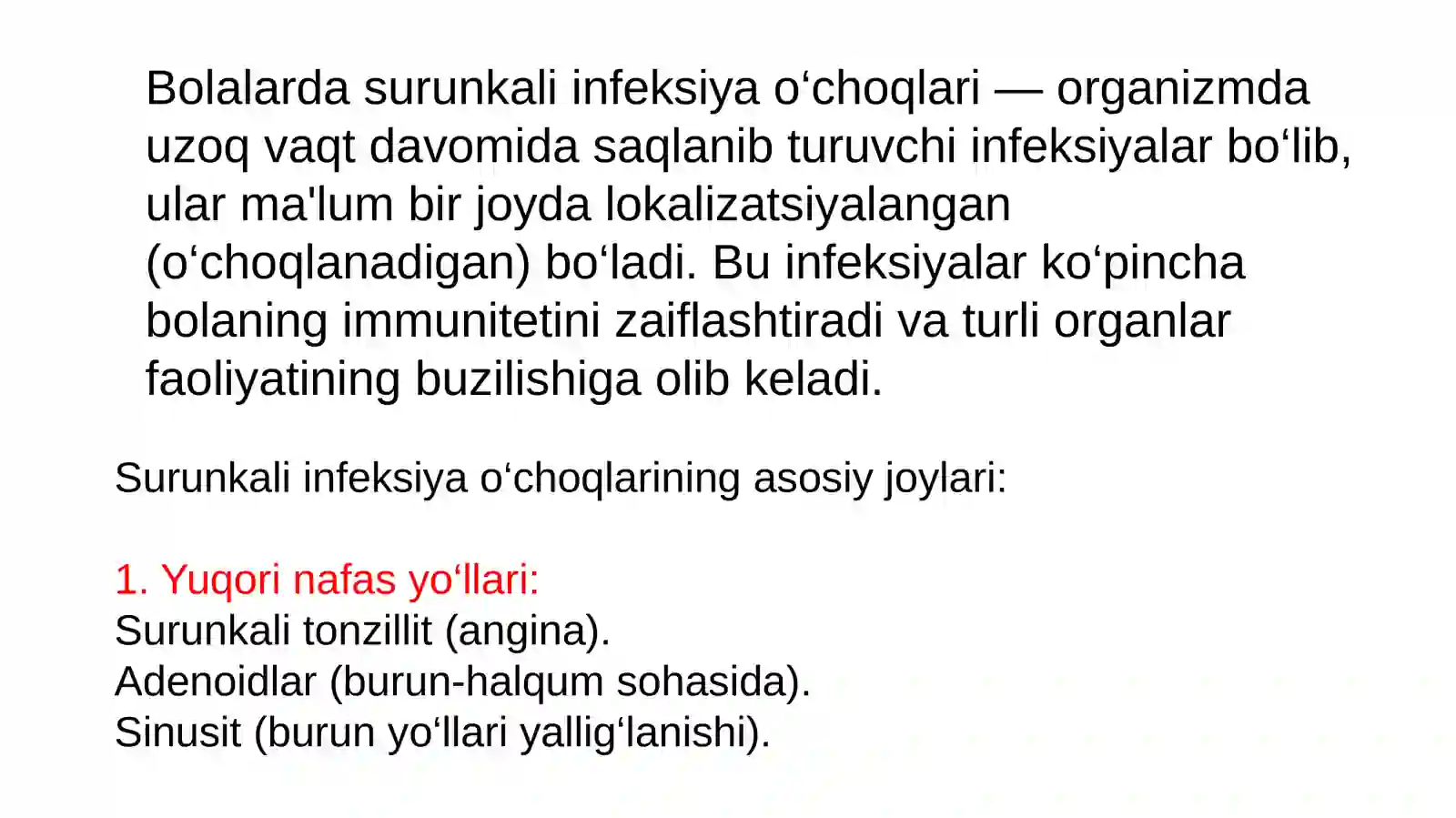 Bolalarda surunkali infeksiya o‘choqlari — organizmda uzoq vaqt davomida saqlanib turuvchi infeksiyalar bo‘lib, ular ma'lum bir joyda lokalizatsiyalangan (o‘choqlanadigan) bo‘ladi. Bu infeksiyalar ko‘pincha bolaning immunitetini zaiflashtiradi va turli organlar faoliyatining buzilishiga olib keladi.

Surunkali infeksiya o‘choqlarining asosiy joylari:

1. Yuqori nafas yo‘llari:
Surunkali tonzillit (angina).
Adenoidlar (burun-halqum sohasida).
Sinusit (burun yo‘llari yallig‘lanishi).